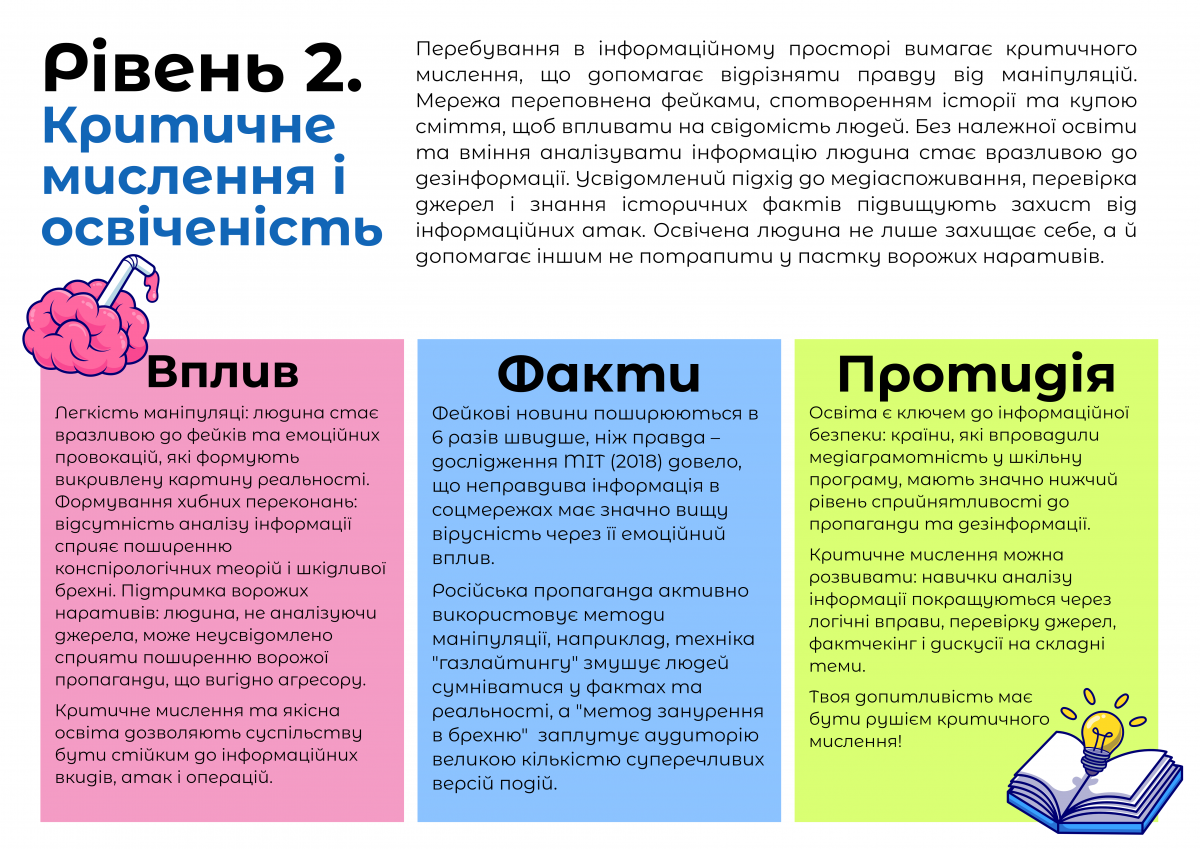 Рівень 2.
Критичне мислення і освіченість

Перебування в інформаційному просторі вимагає критичного мислення, що допомагає відрізняти правду від маніпуляцій. Мережа переповнена фейками, спотворенням історії та купою сміття, щоб впливати на свідомість людей. Без належної освіти та вміння аналізувати інформацію людина стає вразливою до дезінформації. Усвідомлений підхід до медіаспоживання, перевірка джерел і знання історичних фактів підвищують захист від інформаційних атак. Освічена людина не лише захищає себе, а й допомагає іншим не потрапити у пастку ворожих наративів.

Вплив

Легкість маніпуляції: людина стає вразливою до фейків та емоційних провокацій, які формують викривлену картину реальності. Формування хибних переконань: відсутність аналізу інформації сприяє поширенню конспірологічних теорій і шкідливої брехні. Підтримка ворожих наративів: людина, не аналізуючи джерела, може неусвідомлено сприяти поширенню ворожої пропаганди, що вигідно агресору.

Критичне мислення та якісна освіта дозволяють суспільству бути стійким до інформаційних вкидів, атак і операцій.

Факти

Фейкові новини поширюються в 6 разів швидше, ніж правда – дослідження MIT (2018) довело, що неправдива інформація в соцмережах має значно вищу вірусність через її емоційний вплив.

Російська пропаганда активно використовує методи маніпуляції, наприклад, техніка "газлайтингу" змушує людей сумніватися у фактах та реальності, а "метод занурення в брехню" заплутує аудиторію великою кількістю суперечливих версій подій.

Протидія

Освіта є ключем до інформаційної безпеки: країни, які впровадили медіаграмотність у шкільну програму, мають значно нижчий рівень сприйнятливості до пропаганди та дезінформації.

Критичне мислення можна розвивати: навички аналізу інформації покращуються через логічні вправи, перевірку джерел, фактчекінг і дискусії на складні теми.

Твоя допитливість має бути рушієм критичного мислення!